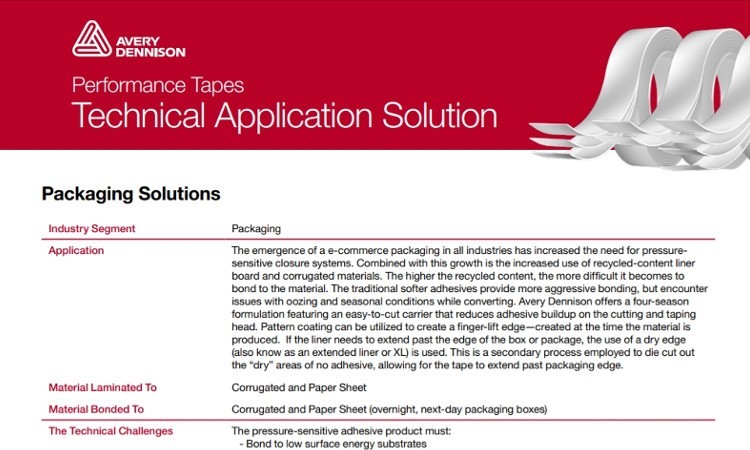 AVERY DENNISON

Performance Tapes
Technical Application Solution

Packaging Solutions

| Industry Segment | Packaging |
|---|---|
| Application | The emergence of a e-commerce packaging in all industries has increased the need for pressure-sensitive closure systems. Combined with this growth is the increased use of recycled-content liner board and corrugated materials. The higher the recycled content, the more difficult it becomes to bond to the material. The traditional softer adhesives provide more aggressive bonding, but encounter issues with oozing and seasonal conditions while converting. Avery Dennison offers a four-season formulation featuring an easy-to-cut carrier that reduces adhesive buildup on the cutting and taping head. Pattern coating can be utilized to create a finger-lift edge—created at the time the material is produced. If the liner needs to extend past the edge of the box or package, the use of a dry edge (also know as an extended liner or XL) is used. This is a secondary process employed to die cut out the "dry" areas of no adhesive, allowing for the tape to extend past packaging edge. |
| Material Laminated To | Corrugated and Paper Sheet |
| Material Bonded To | Corrugated and Paper Sheet (overnight, next-day packaging boxes) |
| The Technical Challenges | The pressure-sensitive adhesive product must: - Bond to low surface energy substrates |